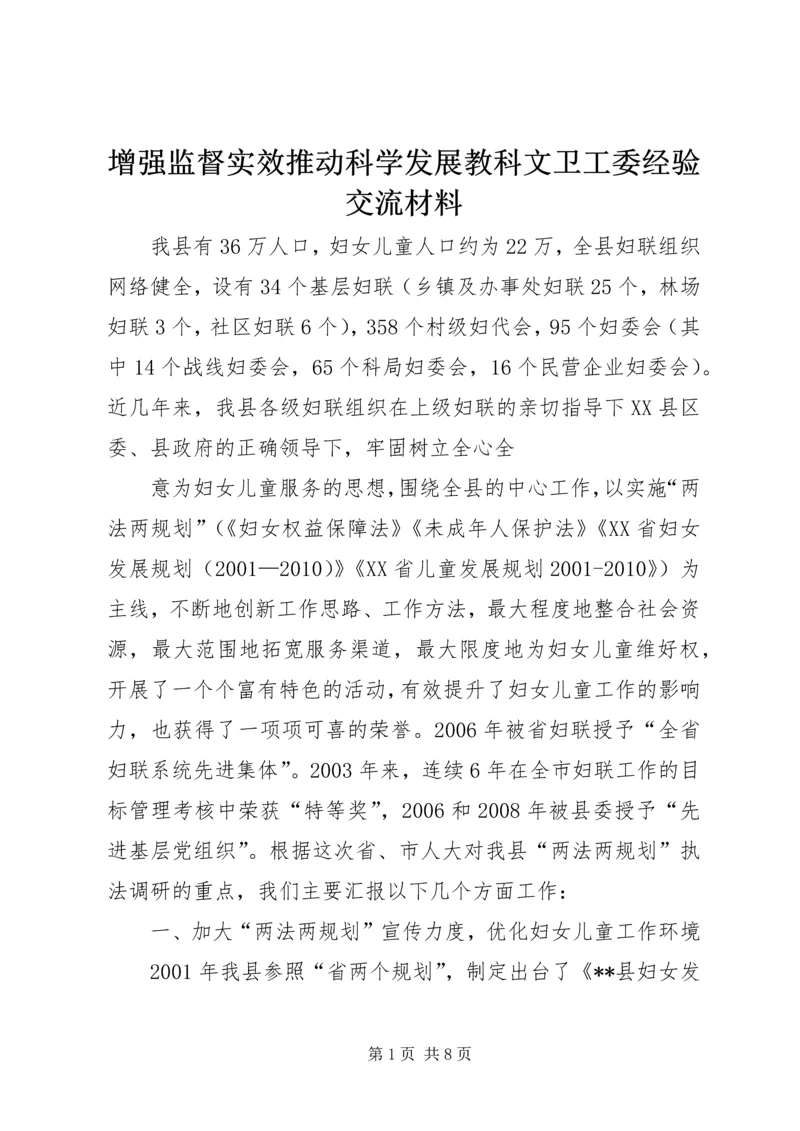 增强监督实效推动科学发展教科文卫工委经验交流材料

我县有36万人口，妇女儿童人口约为22万，全县妇联组织网络健全，设有34个基层妇联（乡镇及办事处妇联25个，林场妇联3个，社区妇联6个），358个村级妇代会，95个妇委会（其中14个战线妇委会，65个科局妇委会，16个民营企业妇委会）。近几年来，我县各级妇联组织在上级妇联的亲切指导下XX县区委、县政府的正确领导下，牢固树立全心全

意为妇女儿童服务的思想，围绕全县的中心工作，以实施“两法两规划”（《妇女权益保障法》《未成年人保护法》《XX省妇女发展规划（2001—2010）》《XX省儿童发展规划2001-2010》）为主线，不断地创新工作思路、工作方法，最大程度地整合社会资源，最大范围地拓宽服务渠道，最大限度地为妇女儿童维好权，开展了一个个富有特色的活动，有效提升了妇女儿童工作的影响力，也获得了一项项可喜的荣誉。2006年被省妇联授予“全省妇联系统先进集体”。2003年来，连续6年在全市妇联工作的目标管理考核中荣获“特等奖”，2006和2008年被县委授予“先进基层党组织”。根据这次省、市人大对我县“两法两规划”执法调研的重点，我们主要汇报以下几个方面工作：

一、加大“两法两规划”宣传力度，优化妇女儿童工作环境

2001年我县参照“省两个规划”，制定出台了《**县妇女发

第1页 共8页